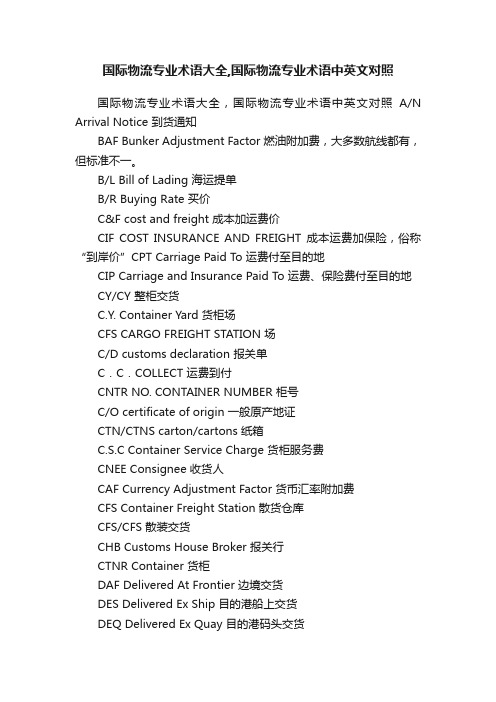 国际物流专业术语大全,国际物流专业术语中英文对照

国际物流专业术语大全，国际物流专业术语中英文对照 A/N Arrival Notice 到货通知

BAF Bunker Adjustment Factor 燃油附加费，大多数航线都有，但标准不一。

B/L Bill of Lading 海运提单

B/R Buying Rate 买价

C&F cost and freight 成本加运费价

CIF COST INSURANCE AND FREIGHT 成本运费加保险，俗称“到岸价” CPT Carriage Paid To 运费付至目的地

CIP Carriage and Insurance Paid To 运费、保险费付至目的地

CY/CY 整柜交货

C.Y. Container Yard 货柜场

CFS CARGO FREIGHT STATION 场

C/D customs declaration 报关单

C．C．COLLECT 运费到付

CNTR NO. CONTAINER NUMBER 柜号

C/O certificate of origin 一般原产地证

CTN/CTNS carton/cartons 纸箱

C.S.C Container Service Charge 货柜服务费

CNEE Consignee 收货人

CAF Currency Adjustment Factor 货币汇率附加费

CFS Container Freight Station 散货仓库

CFS/CFS 散装交货

CHB Customs House Broker 报关行

CTNR Container 货柜

DAF Delivered At Frontier 边境交货

DES Delivered Ex Ship 目的港船上交货

DEQ Delivered Ex Quay 目的港码头交货